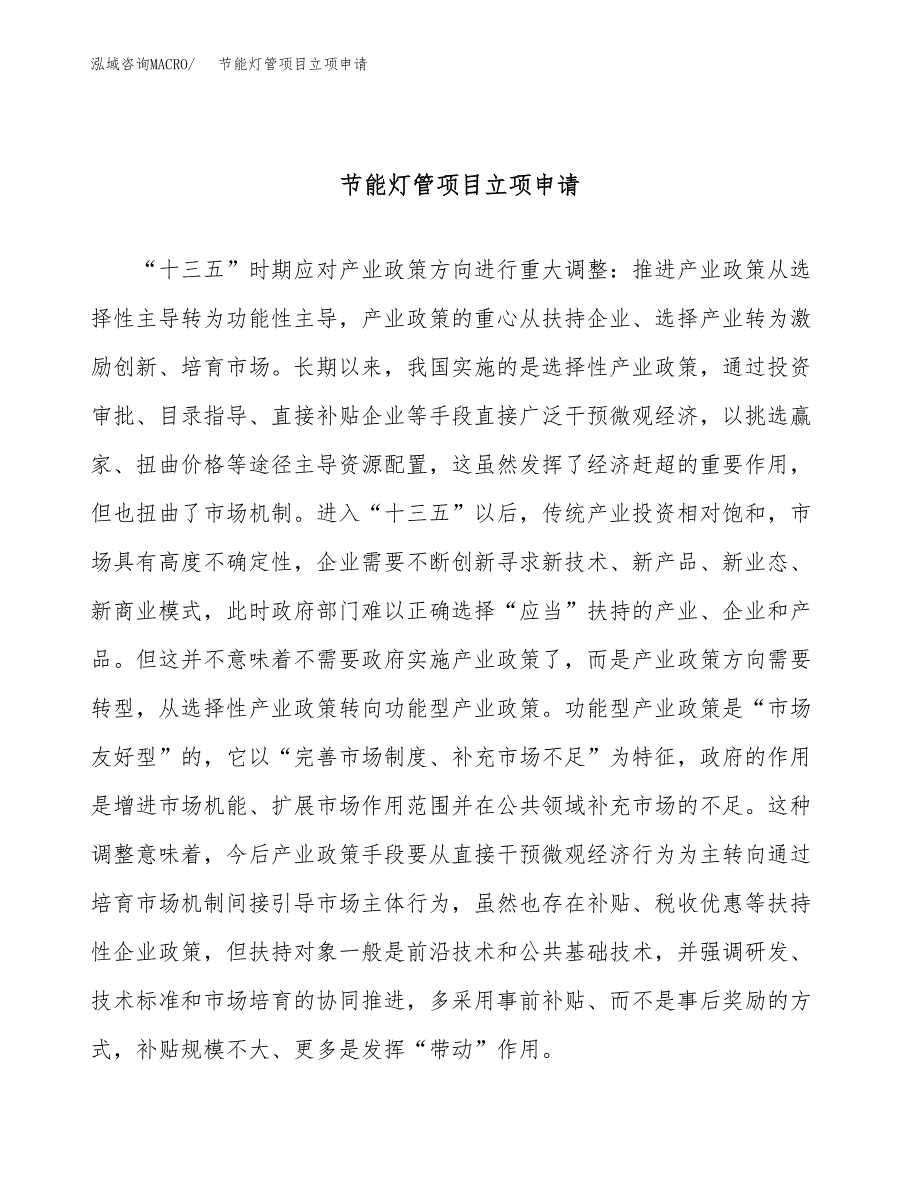 泓域咨询MACRO/　节能灯管项目立项申请

节能灯管项目立项申请

“十三五”时期应对产业政策方向进行重大调整：推进产业政策从选择性主导转为功能性主导，产业政策的重心从扶持企业、选择产业转为激励创新、培育市场。长期以来，我国实施的是选择性产业政策，通过投资审批、目录指导、直接补贴企业等手段直接广泛干预微观经济，以挑选赢家、扭曲价格等途径主导资源配置，这虽然发挥了经济赶超的重要作用，但也扭曲了市场机制。进入“十三五”以后，传统产业投资相对饱和，市场具有高度不确定性，企业需要不断创新寻求新技术、新产品、新业态、新商业模式，此时政府部门难以正确选择“应当”扶持的产业、企业和产品。但这并不意味着不需要政府实施产业政策了，而是产业政策方向需要转型，从选择性产业政策转向功能型产业政策。功能型产业政策是“市场友好型”的，它以“完善市场制度、补充市场不足”为特征，政府的作用是增进市场机能、扩展市场作用范围并在公共领域补充市场的不足。这种调整意味着，今后产业政策手段要从直接干预微观经济行为为主转向通过培育市场机制间接引导市场主体行为，虽然也存在补贴、税收优惠等扶持性企业政策，但扶持对象一般是前沿技术和公共基础技术，并强调研发、技术标准和市场培育的协同推进，多采用事前补贴、而不是事后奖励的方式，补贴规模不大、更多是发挥“带动”作用。